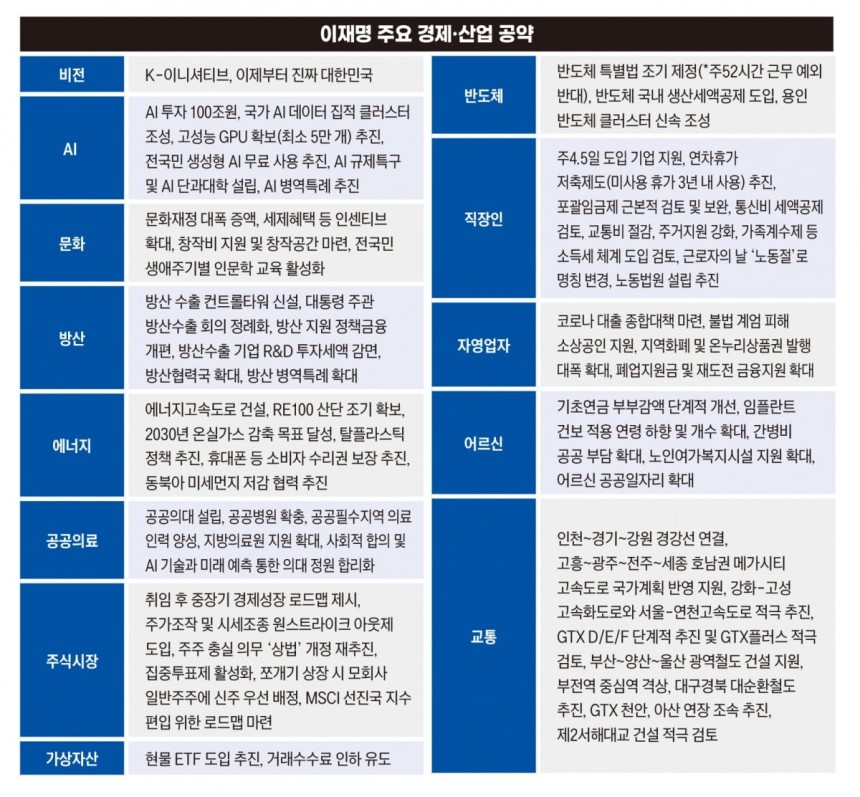 이재명 주요 경제·산업 공약

| | |
|---|---|
| 비전 | K-이니셔티브, 이제부터 진짜 대한민국 |
| AI | AI 투자 100조원, 국가 AI 데이터 집적 클러스터 조성, 고성능 GPU 확보(최소 5만 개) 추진, 전국민 생성형 AI 무료 사용 추진, AI 규제특구 및 AI 단과대학 설립, AI 병역특례 추진 |
| 문화 | 문화재정 대폭 증액, 세제혜택 등 인센티브 확대, 창작비 지원 및 창작공간 마련, 전국민 생애주기별 인문학 교육 활성화 |
| 방산 | 방산 수출 컨트롤타워 신설, 대통령 주관 방산수출 회의 정례화, 방산 지원 정책금융 개편, 방산수출 기업 R&D 투자세액 감면, 방산협력국 확대, 방산 병역특례 확대 |
| 에너지 | 에너지고속도로 건설, RE100 산단 조기 확보, 2030년 온실가스 감축 목표 달성, 탈플라스틱 정책 추진, 휴대폰 등 소비자 수리권 보장 추진, 동북아 미세먼지 저감 협력 추진 |
| 공공의료 | 공공의대 설립, 공공병원 확충, 공공필수지역 의료 인력 양성, 지방의료원 지원 확대, 사회적 합의 및 AI 기술과 미래 예측 통한 의대 정원 합리화 |
| 주식시장 | 취임 후 중장기 경제성장 로드맵 제시, 주가조작 및 시세조종 원스트라이크 아웃제 도입, 주주 충실 의무 '상법' 개정 재추진, 집중투표제 활성화, 쪼개기 상장 시 모회사 일반주주에 신주 우선 배정, MSCI 선진국 지수 편입 위한 로드맵 마련 |
| 가상자산 | 현물 ETF 도입 추진, 거래수수료 인하 유도 |

| | |
|---|---|
| 반도체 | 반도체 특별법 조기 제정(*주52시간 근무 예외 반대), 반도체 국내 생산세액공제 도입, 용인 반도체 클러스터 신속 조성 |
| 직장인 | 주4.5일 도입 기업 지원, 연차휴가 저축제도(미사용 휴가 3년 내 사용) 추진, 포괄임금제 근본적 검토 및 보완, 통신비 세액공제 검토, 교통비 절감, 주거지원 강화, 가족계수제 등 소득세 체계 도입 검토, 근로자의 날 '노동절'로 명칭 변경, 노동법원 설립 추진 |
| 자영업자 | 코로나 대출 종합대책 마련, 불법 계엄 피해 소상공인 지원, 지역화폐 및 온누리상품권 발행 대폭 확대, 폐업지원금 및 재도전 금융지원 확대 |
| 어르신 | 기초연금 부부감액 단계적 개선, 임플란트 건보 적용 연령 하향 및 개수 확대, 간병비 공공 부담 확대, 노인여가복지시설 지원 확대, 어르신 공공일자리 확대 |
| 교통 | 인천~경기~강원 경강선 연결, 고흥~광주~전주~세종 호남권 메가시티 고속도로 국가계획 반영 지원, 강화-고성 고속화도로와 서울-연천고속도로 적극 추진, GTX D/E/F 단계적 추진 및 GTX플러스 적극 검토, 부산~양산~울산 광역철도 건설 지원, 부전역 중심역 격상, 대구경북 대순환철도 추진, GTX 천안, 아산 연장 조속 추진, 제2서해대교 건설 적극 검토 |